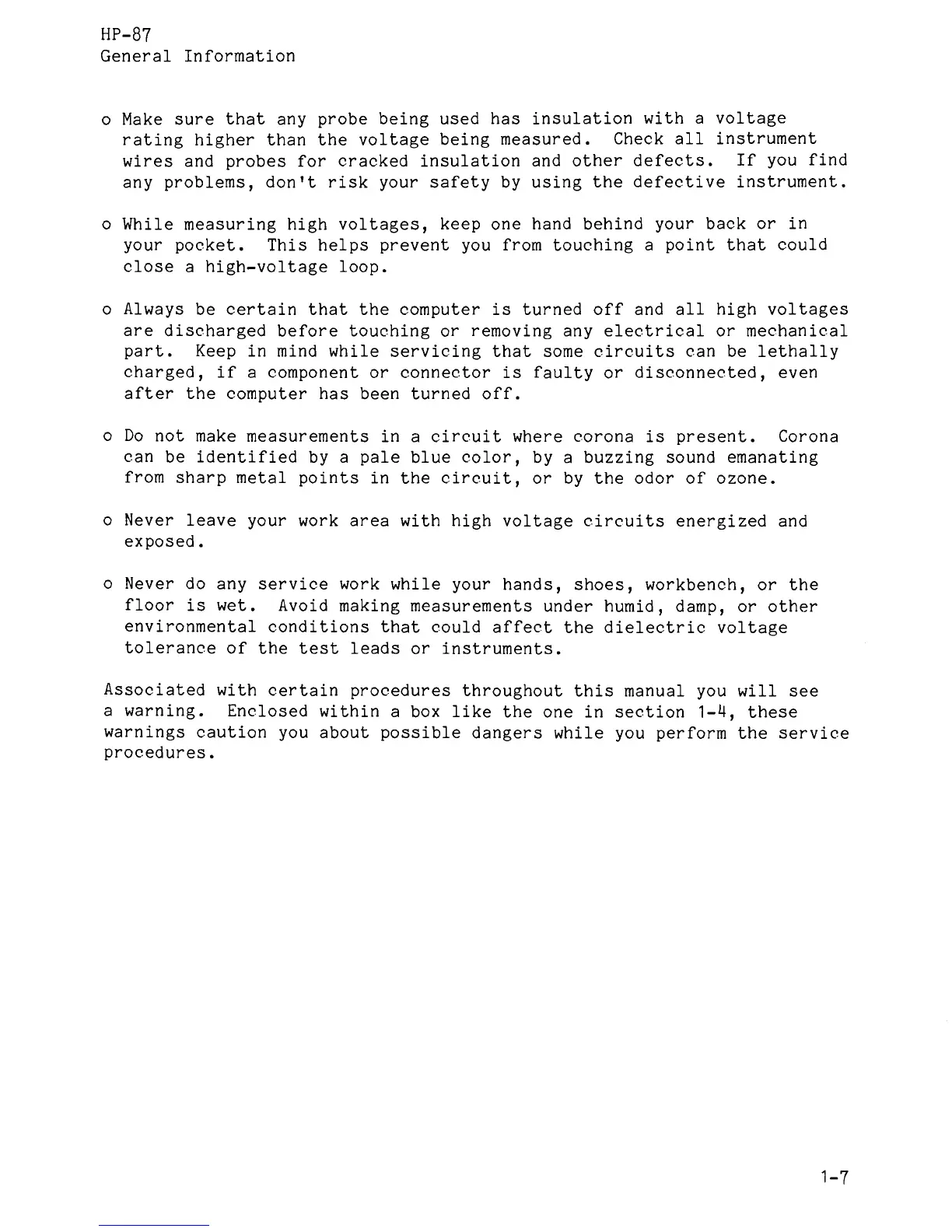 HP-87
General Information

o Make sure that any probe being used has insulation with a voltage rating higher than the voltage being measured. Check all instrument wires and probes for cracked insulation and other defects. If you find any problems, don't risk your safety by using the defective instrument.

o While measuring high voltages, keep one hand behind your back or in your pocket. This helps prevent you from touching a point that could close a high-voltage loop.

o Always be certain that the computer is turned off and all high voltages are discharged before touching or removing any electrical or mechanical part. Keep in mind while servicing that some circuits can be lethally charged, if a component or connector is faulty or disconnected, even after the computer has been turned off.

o Do not make measurements in a circuit where corona is present. Corona can be identified by a pale blue color, by a buzzing sound emanating from sharp metal points in the circuit, or by the odor of ozone.

o Never leave your work area with high voltage circuits energized and exposed.

o Never do any service work while your hands, shoes, workbench, or the floor is wet. Avoid making measurements under humid, damp, or other environmental conditions that could affect the dielectric voltage tolerance of the test leads or instruments.

Associated with certain procedures throughout this manual you will see a warning. Enclosed within a box like the one in section 1-4, these warnings caution you about possible dangers while you perform the service procedures.

1-7